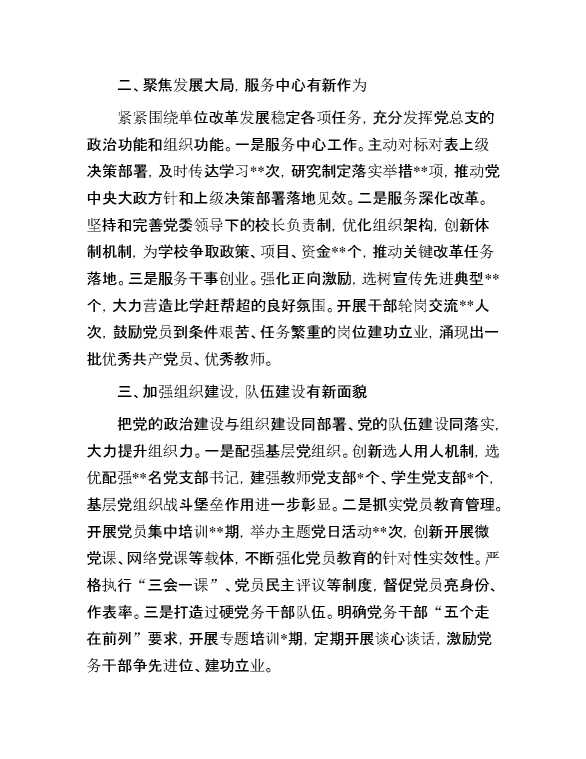 二、聚焦发展大局，服务中心有新作为

紧紧围绕单位改革发展稳定各项任务，充分发挥党总支的政治功能和组织功能。一是服务中心工作。主动对标对表上级决策部署，及时传达学习**次，研究制定落实举措**项，推动党中央大政方针和上级决策部署落地见效。二是服务深化改革。坚持和完善党委领导下的校长负责制，优化组织架构，创新体制机制，为学校争取政策、项目、资金**个，推动关键改革任务落地。三是服务干事创业。强化正向激励，选树宣传先进典型**个，大力营造比学赶帮超的良好氛围。开展干部轮岗交流**人次，鼓励党员到条件艰苦、任务繁重的岗位建功立业，涌现出一批优秀共产党员、优秀教师。

三、加强组织建设，队伍建设有新面貌

把党的政治建设与组织建设同部署、党的队伍建设同落实，大力提升组织力。一是配强基层党组织。创新选人用人机制，选优配强**名党支部书记，建强教师党支部*个、学生党支部*个，基层党组织战斗堡垒作用进一步彰显。二是抓实党员教育管理。开展党员集中培训**期，举办主题党日活动**次，创新开展微党课、网络党课等载体，不断强化党员教育的针对性实效性。严格执行“三会一课”、党员民主评议等制度，督促党员亮身份、作表率。三是打造过硬党务干部队伍。明确党务干部“五个走在前列”要求，开展专题培训*期，定期开展谈心谈话，激励党务干部争先进位、建功立业。